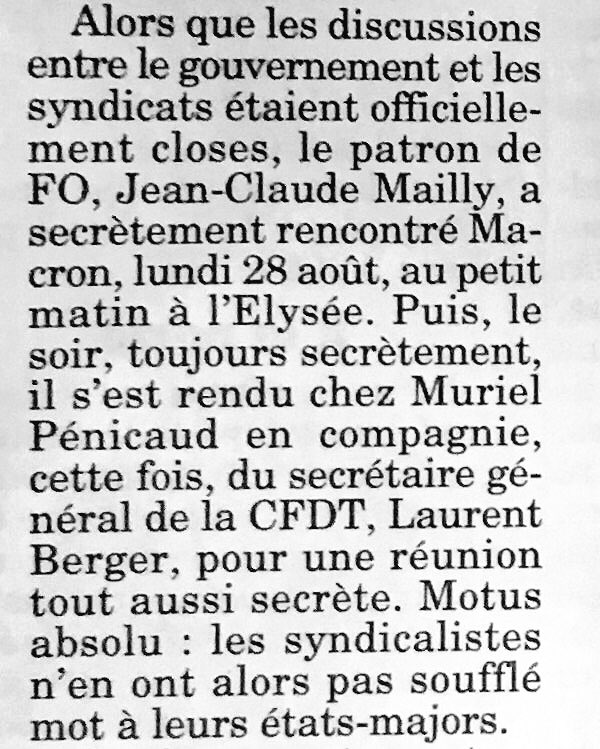 Alors que les discussions entre le gouvernement et les syndicats étaient officiellement closes, le patron de FO, Jean-Claude Mailly, a secrètement rencontré Macron, lundi 28 août, au petit matin à l'Elysée. Puis, le soir, toujours secrètement, il s'est rendu chez Muriel Pénicaud en compagnie, cette fois, du secrétaire général de la CFDT, Laurent Berger, pour une réunion tout aussi secrète. Motus absolu : les syndicalistes n'en ont alors pas soufflé mot à leurs états-majors.